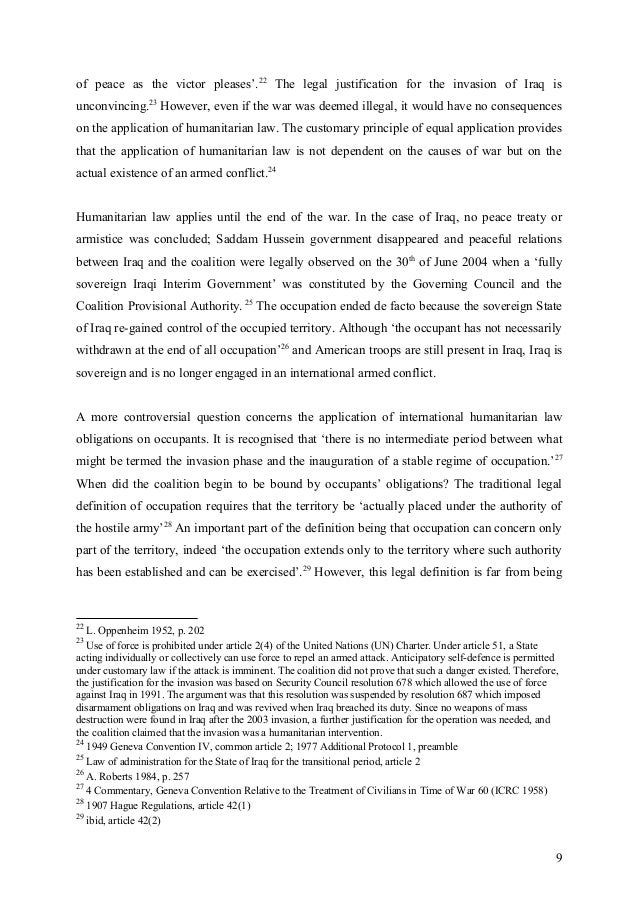 of peace as the victor pleases'.$^{22}$ The legal justification for the invasion of Iraq is unconvincing.$^{23}$ However, even if the war was deemed illegal, it would have no consequences on the application of humanitarian law. The customary principle of equal application provides that the application of humanitarian law is not dependent on the causes of war but on the actual existence of an armed conflict.$^{24}$

Humanitarian law applies until the end of the war. In the case of Iraq, no peace treaty or armistice was concluded; Saddam Hussein government disappeared and peaceful relations between Iraq and the coalition were legally observed on the 30$^{th}$ of June 2004 when a 'fully sovereign Iraqi Interim Government' was constituted by the Governing Council and the Coalition Provisional Authority. $^{25}$ The occupation ended de facto because the sovereign State of Iraq re-gained control of the occupied territory. Although 'the occupant has not necessarily withdrawn at the end of all occupation'$^{26}$ and American troops are still present in Iraq, Iraq is sovereign and is no longer engaged in an international armed conflict.

A more controversial question concerns the application of international humanitarian law obligations on occupants. It is recognised that 'there is no intermediate period between what might be termed the invasion phase and the inauguration of a stable regime of occupation.'$^{27}$ When did the coalition begin to be bound by occupants' obligations? The traditional legal definition of occupation requires that the territory be 'actually placed under the authority of the hostile army'$^{28}$ An important part of the definition being that occupation can concern only part of the territory, indeed 'the occupation extends only to the territory where such authority has been established and can be exercised'.$^{29}$ However, this legal definition is far from being

$^{22}$ L. Oppenheim 1952, p. 202
$^{23}$ Use of force is prohibited under article 2(4) of the United Nations (UN) Charter. Under article 51, a State acting individually or collectively can use force to repel an armed attack. Anticipatory self-defence is permitted under customary law if the attack is imminent. The coalition did not prove that such a danger existed. Therefore, the justification for the invasion was based on Security Council resolution 678 which allowed the use of force against Iraq in 1991. The argument was that this resolution was suspended by resolution 687 which imposed disarmament obligations on Iraq and was revived when Iraq breached its duty. Since no weapons of mass destruction were found in Iraq after the 2003 invasion, a further justification for the operation was needed, and the coalition claimed that the invasion was a humanitarian intervention.
$^{24}$ 1949 Geneva Convention IV, common article 2; 1977 Additional Protocol 1, preamble
$^{25}$ Law of administration for the State of Iraq for the transitional period, article 2
$^{26}$ A. Roberts 1984, p. 257
$^{27}$ 4 Commentary, Geneva Convention Relative to the Treatment of Civilians in Time of War 60 (ICRC 1958)
$^{28}$ 1907 Hague Regulations, article 42(1)
$^{29}$ ibid, article 42(2)

9